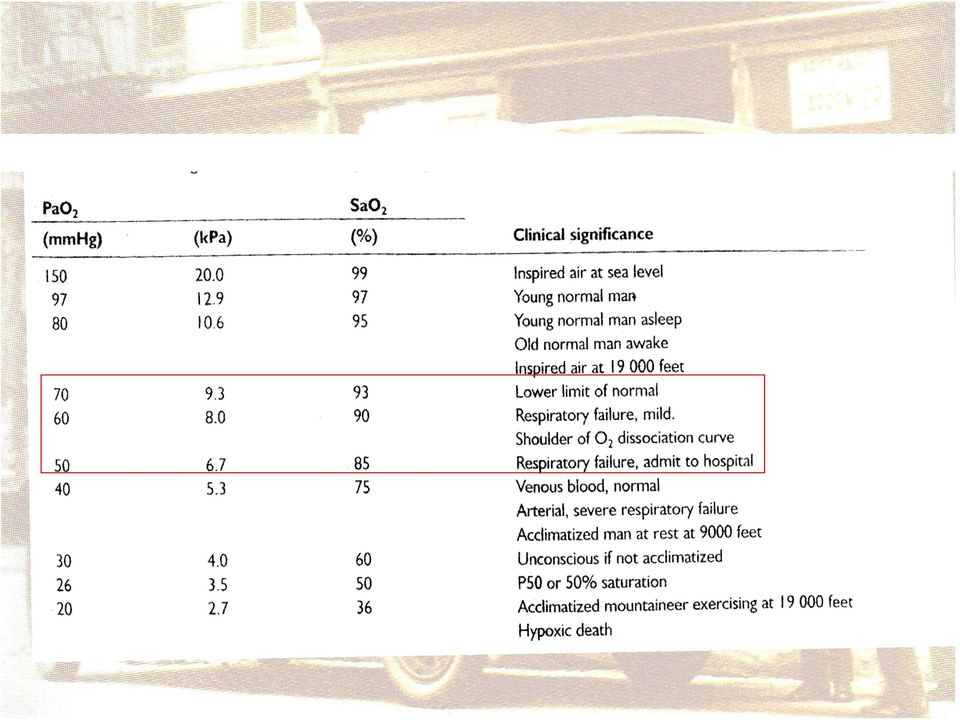 | $PaO_2$ (mmHg) | (kPa) | $SaO_2$ (%) | Clinical significance |
|---|---|---|---|
| 150 | 20.0 | 99 | Inspired air at sea level |
| 97 | 12.9 | 97 | Young normal man |
| 80 | 10.6 | 95 | Young normal man asleep |
| | | | Old normal man awake |
| | | | Inspired air at 19 000 feet |
| 70 | 9.3 | 93 | Lower limit of normal |
| 60 | 8.0 | 90 | Respiratory failure, mild. |
| | | | Shoulder of $O_2$ dissociation curve |
| 50 | 6.7 | 85 | Respiratory failure, admit to hospital |
| 40 | 5.3 | 75 | Venous blood, normal |
| | | | Arterial, severe respiratory failure |
| | | | Acclimatized man at rest at 9000 feet |
| 30 | 4.0 | 60 | Unconscious if not acclimatized |
| 26 | 3.5 | 50 | P50 or 50% saturation |
| 20 | 2.7 | 36 | Acclimatized mountaineer exercising at 19 000 feet |
| | | | Hypoxic death |